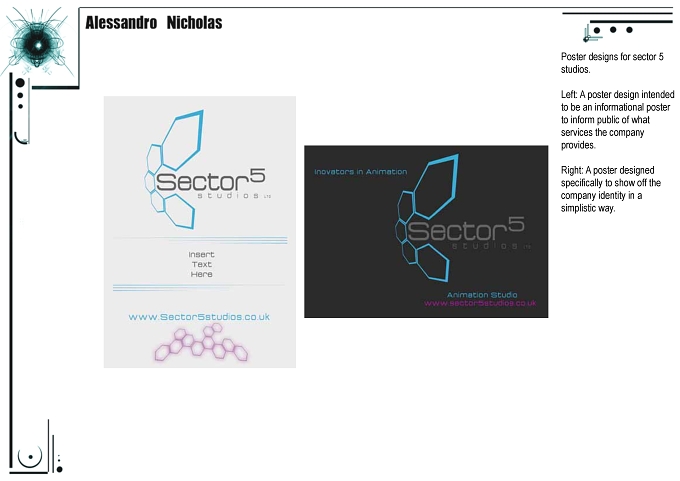 Alessandro Nicholas

Sector5
studios LTD

Insert
Text
Here

www.Sector5studios.co.uk

Inovators in Animation

Sector5
studios LTD

Animation Studio
www.sector5studios.co.uk

Poster designs for sector 5 studios.

Left: A poster design intended to be an informational poster to inform public of what services the company provides.

Right: A poster designed specifically to show off the company identity in a simplistic way.